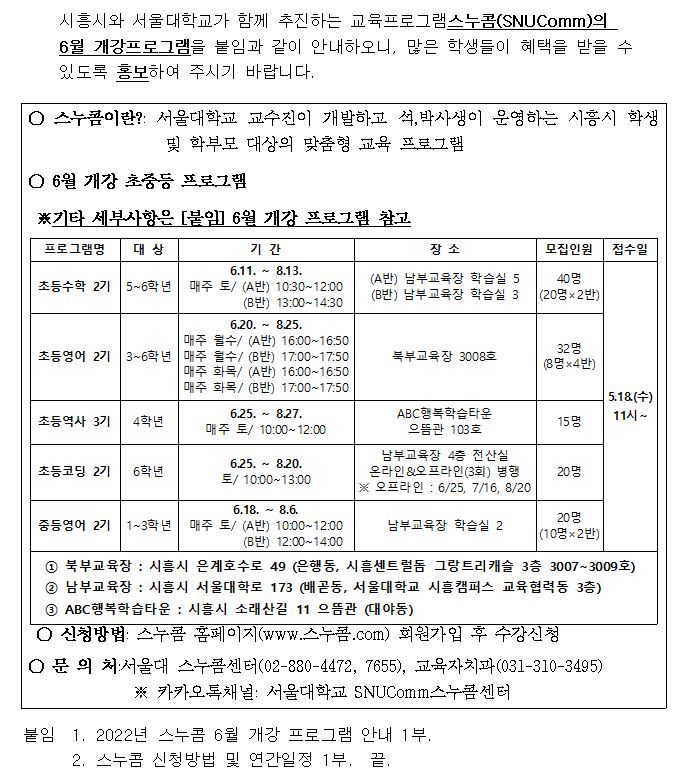 시흥시와 서울대학교가 함께 추진하는 교육프로그램스누콤(SNUComm)의 6월 개강프로그램을 붙임과 같이 안내하오니, 많은 학생들이 혜택을 받을 수 있도록 홍보하여 주시기 바랍니다.

○ 스누콤이란?: 서울대학교 교수진이 개발하고 석,박사생이 운영하는 시흥시 학생 및 학부모 대상의 맞춤형 교육 프로그램

○ 6월 개강 초중등 프로그램

※기타 세부사항은 [붙임] 6월 개강 프로그램 참고

| 프로그램명 | 대 상 | 기 간 | 장 소 | 모집인원 | 접수일 |
|---|---|---|---|---|---|
| 초등수학 2기 | 5~6학년 | 6.11. ~ 8.13. 매주 토/ (A반) 10:30~12:00 (B반) 13:00~14:30 | (A반) 남부교육장 학습실 5 (B반) 남부교육장 학습실 3 | 40명 (20명×2반) | 5.18.(수) 11시~ |
| 초등영어 2기 | 3~6학년 | 6.20. ~ 8.25. 매주 월수/ (A반) 16:00~16:50 매주 월수/ (B반) 17:00~17:50 매주 화목/ (A반) 16:00~16:50 매주 화목/ (B반) 17:00~17:50 | 북부교육장 3008호 | 32명 (8명×4반) | |
| 초등역사 3기 | 4학년 | 6.25. ~ 8.27. 매주 토/ 10:00~12:00 | ABC행복학습타운 으뜸관 103호 | 15명 | |
| 초등코딩 2기 | 6학년 | 6.25. ~ 8.20. 토/ 10:00~13:00 | 남부교육장 4층 전산실 온라인&오프라인(3회) 병행 ※ 오프라인 : 6/25, 7/16, 8/20 | 20명 | |
| 중등영어 2기 | 1~3학년 | 6.18. ~ 8.6. 매주 토/ (A반) 10:00~12:00 (B반) 12:00~14:00 | 남부교육장 학습실 2 | 20명 (10명×2반) | |

① 북부교육장 : 시흥시 은계호수로 49 (은행동, 시흥센트럴돔 그랑트리캐슬 3층 3007~3009호)
② 남부교육장 : 시흥시 서울대학로 173 (배곧동, 서울대학교 시흥캠퍼스 교육협력동 3층)
③ ABC행복학습타운 : 시흥시 소래산길 11 으뜸관 (대야동)

○ 신청방법: 스누콤 홈페이지(www.스누콤.com) 회원가입 후 수강신청

○ 문 의 처:서울대 스누콤센터(02-880-4472, 7655), 교육자치과(031-310-3495)
※ 카카오톡채널: 서울대학교 SNUComm스누콤센터

붙임 1. 2022년 스누콤 6월 개강 프로그램 안내 1부.
2. 스누콤 신청방법 및 연간일정 1부. 끝.